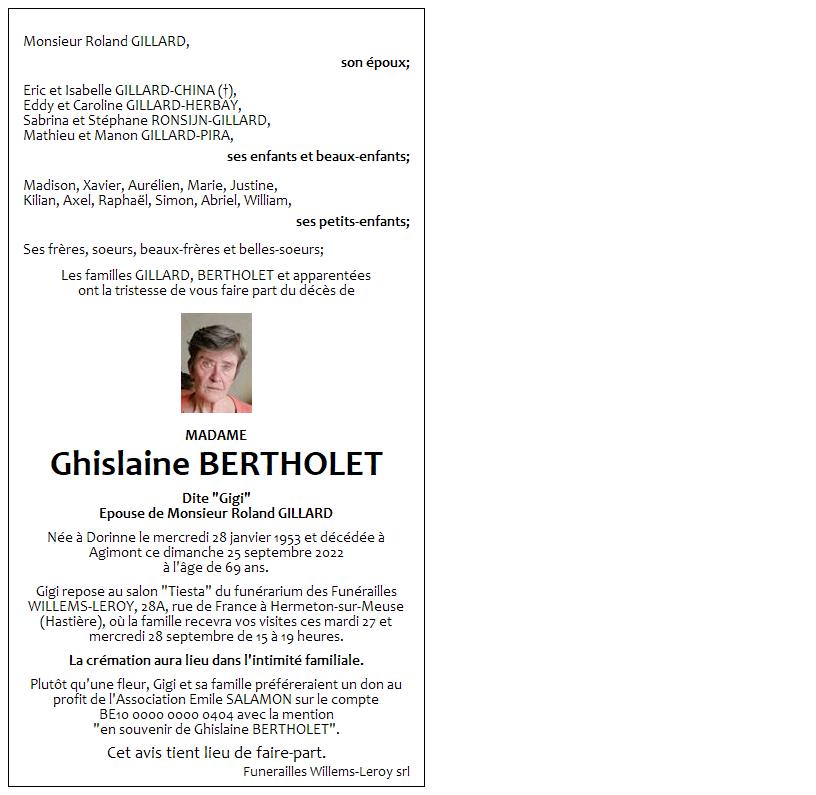 Monsieur Roland GILLARD,

son époux;

Eric et Isabelle GILLARD-CHINA (†),
Eddy et Caroline GILLARD-HERBAY,
Sabrina et Stéphane RONSIJN-GILLARD,
Mathieu et Manon GILLARD-PIRA,

ses enfants et beaux-enfants;

Madison, Xavier, Aurélien, Marie, Justine,
Kilian, Axel, Raphaël, Simon, Abriel, William,

ses petits-enfants;

Ses frères, soeurs, beaux-frères et belles-soeurs;

Les familles GILLARD, BERTHOLET et apparentées ont la tristesse de vous faire part du décès de

MADAME

Ghislaine BERTHOLET

Dite "Gigi"
Epouse de Monsieur Roland GILLARD

Née à Dorinne le mercredi 28 janvier 1953 et décédée à Agimont ce dimanche 25 septembre 2022 à l'âge de 69 ans.

Gigi repose au salon "Tiesta" du funérarium des Funérailles WILLEMS-LEROY, 28A, rue de France à Hermeton-sur-Meuse (Hastière), où la famille recevra vos visites ces mardi 27 et mercredi 28 septembre de 15 à 19 heures.

La crémation aura lieu dans l'intimité familiale.

Plutôt qu'une fleur, Gigi et sa famille préféreraient un don au profit de l'Association Emile SALAMON sur le compte BE10 0000 0000 0404 avec la mention "en souvenir de Ghislaine BERTHOLET".

Cet avis tient lieu de faire-part.

Funerailles Willems-Leroy srl